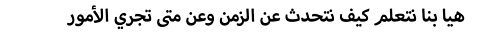 هيا بنا نتعلم كيف نتحدث عن الزمن وعن متى تجري الأمور